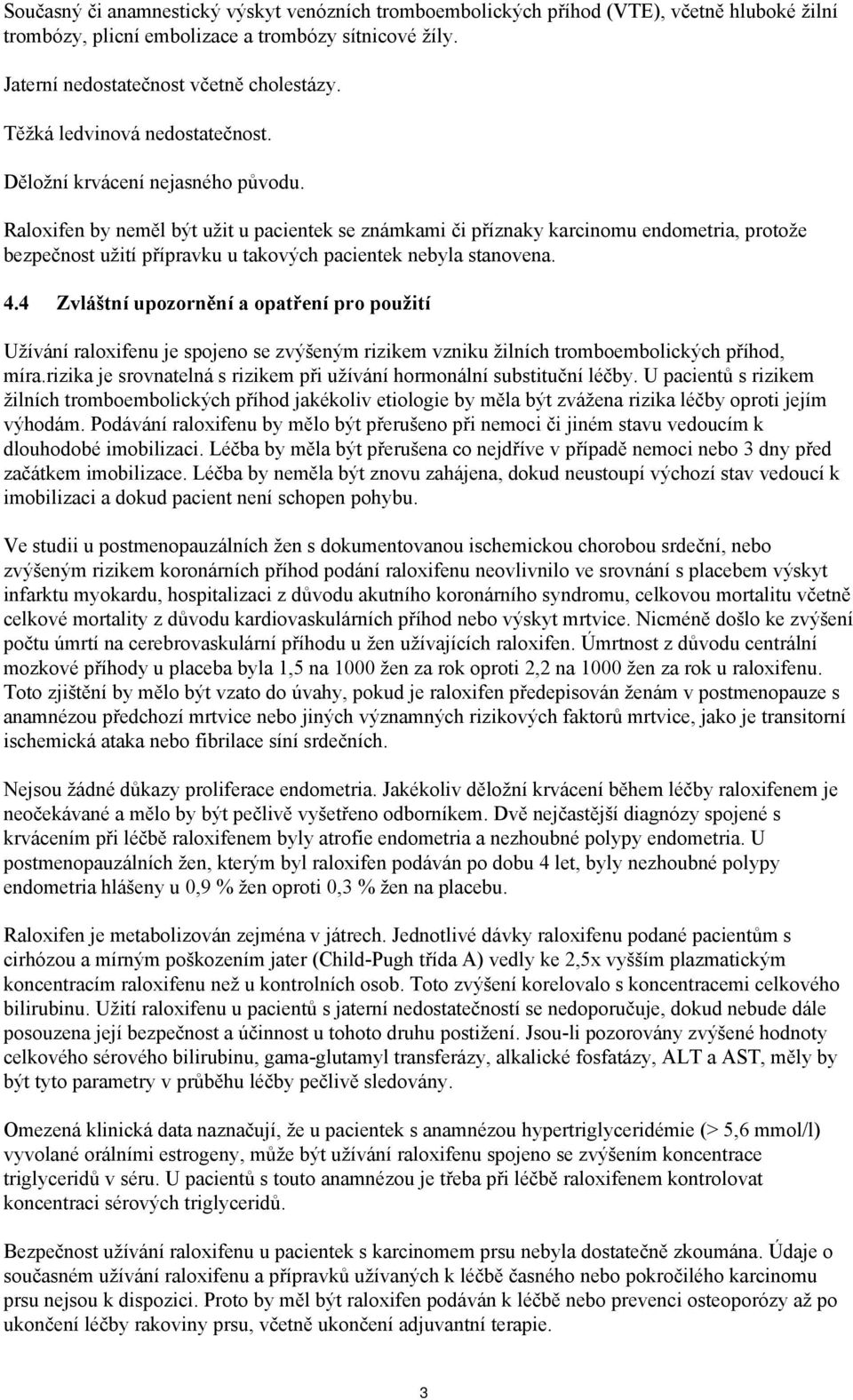 Současný či anamnestický výskyt venózních tromboembolických příhod (VTE), včetně hluboké žilní trombózy, plicní embolizace a trombózy sítnicové žíly.

Jaterní nedostatečnost včetně cholestázy.

Těžká ledvinová nedostatečnost.

Děložní krvácení nejasného původu.

Raloxifen by neměl být užit u pacientek se známkami či příznaky karcinomu endometria, protože bezpečnost užití přípravku u takových pacientek nebyla stanovena.

4.4 Zvláštní upozornění a opatření pro použití

Užívání raloxifenu je spojeno se zvýšeným rizikem vzniku žilních tromboembolických příhod, míra.rizika je srovnatelná s rizikem při užívání hormonální substituční léčby. U pacientů s rizikem žilních tromboembolických příhod jakékoliv etiologie by měla být zvážena rizika léčby oproti jejím výhodám. Podávání raloxifenu by mělo být přerušeno při nemoci či jiném stavu vedoucím k dlouhodobé imobilizaci. Léčba by měla být přerušena co nejdříve v případě nemoci nebo 3 dny před začátkem imobilizace. Léčba by neměla být znovu zahájena, dokud neustoupí výchozí stav vedoucí k imobilizaci a dokud pacient není schopen pohybu.

Ve studii u postmenopauzálních žen s dokumentovanou ischemickou chorobou srdeční, nebo zvýšeným rizikem koronárních příhod podání raloxifenu neovlivnilo ve srovnání s placebem výskyt infarktu myokardu, hospitalizaci z důvodu akutního koronárního syndromu, celkovou mortalitu včetně celkové mortality z důvodu kardiovaskulárních příhod nebo výskyt mrtvice. Nicméně došlo ke zvýšení počtu úmrtí na cerebrovaskulární příhodu u žen užívajících raloxifen. Úmrtnost z důvodu centrální mozkové příhody u placeba byla 1,5 na 1000 žen za rok oproti 2,2 na 1000 žen za rok u raloxifenu. Toto zjištění by mělo být vzato do úvahy, pokud je raloxifen předepisován ženám v postmenopauze s anamnézou předchozí mrtvice nebo jiných významných rizikových faktorů mrtvice, jako je transitorní ischemická ataka nebo fibrilace síní srdečních.

Nejsou žádné důkazy proliferace endometria. Jakékoliv děložní krvácení během léčby raloxifenem je neočekávané a mělo by být pečlivě vyšetřeno odborníkem. Dvě nejčastější diagnózy spojené s krvácením při léčbě raloxifenem byly atrofie endometria a nezhoubné polypy endometria. U postmenopauzálních žen, kterým byl raloxifen podáván po dobu 4 let, byly nezhoubné polypy endometria hlášeny u 0,9 % žen oproti 0,3 % žen na placebu.

Raloxifen je metabolizován zejména v játrech. Jednotlivé dávky raloxifenu podané pacientům s cirhózou a mírným poškozením jater (Child-Pugh třída A) vedly ke 2,5x vyšším plazmatickým koncentracím raloxifenu než u kontrolních osob. Toto zvýšení korelovalo s koncentracemi celkového bilirubinu. Užití raloxifenu u pacientů s jaterní nedostatečností se nedoporučuje, dokud nebude dále posouzena její bezpečnost a účinnost u tohoto druhu postižení. Jsou-li pozorovány zvýšené hodnoty celkového sérového bilirubinu, gama-glutamyl transferázy, alkalické fosfatázy, ALT a AST, měly by být tyto parametry v průběhu léčby pečlivě sledovány.

Omezená klinická data naznačují, že u pacientek s anamnézou hypertriglyceridémie (> 5,6 mmol/l) vyvolané orálními estrogeny, může být užívání raloxifenu spojeno se zvýšením koncentrace triglyceridů v séru. U pacientů s touto anamnézou je třeba při léčbě raloxifenem kontrolovat koncentraci sérových triglyceridů.

Bezpečnost užívání raloxifenu u pacientek s karcinomem prsu nebyla dostatečně zkoumána. Údaje o současném užívání raloxifenu a přípravků užívaných k léčbě časného nebo pokročilého karcinomu prsu nejsou k dispozici. Proto by měl být raloxifen podáván k léčbě nebo prevenci osteoporózy až po ukončení léčby rakoviny prsu, včetně ukončení adjuvantní terapie.

3